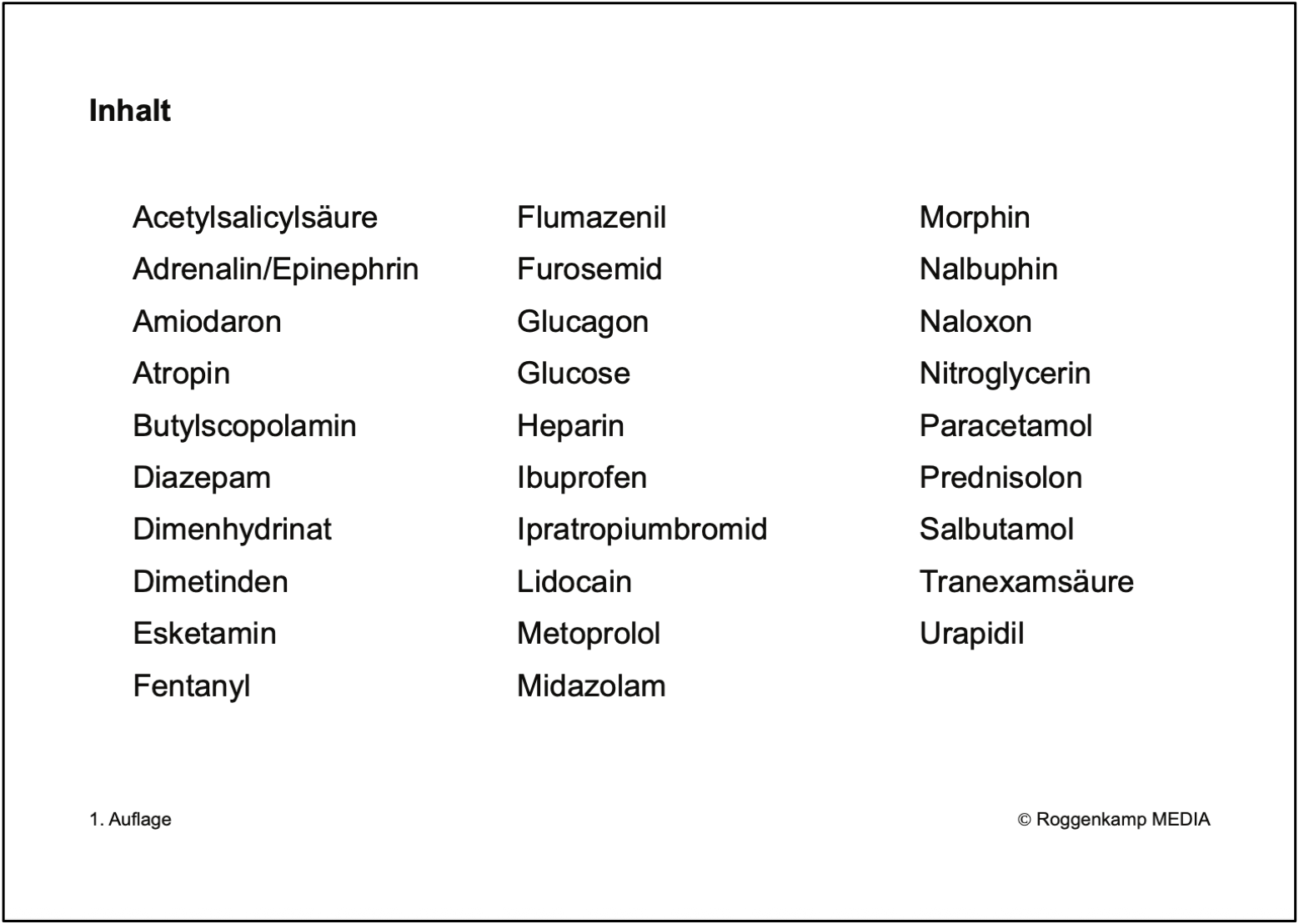 Inhalt

Acetylsalicylsäure
Adrenalin/Epinephrin
Amiodaron
Atropin
Butylscopolamin
Diazepam
Dimenhydrinat
Dimetinden
Esketamin
Fentanyl

Flumazenil
Furosemid
Glucagon
Glucose
Heparin
Ibuprofen
Ipratropiumbromid
Lidocain
Metoprolol
Midazolam

Morphin
Nalbuphin
Naloxon
Nitroglycerin
Paracetamol
Prednisolon
Salbutamol
Tranexamsäure
Urapidil

1. Auflage

© Roggenkamp MEDIA